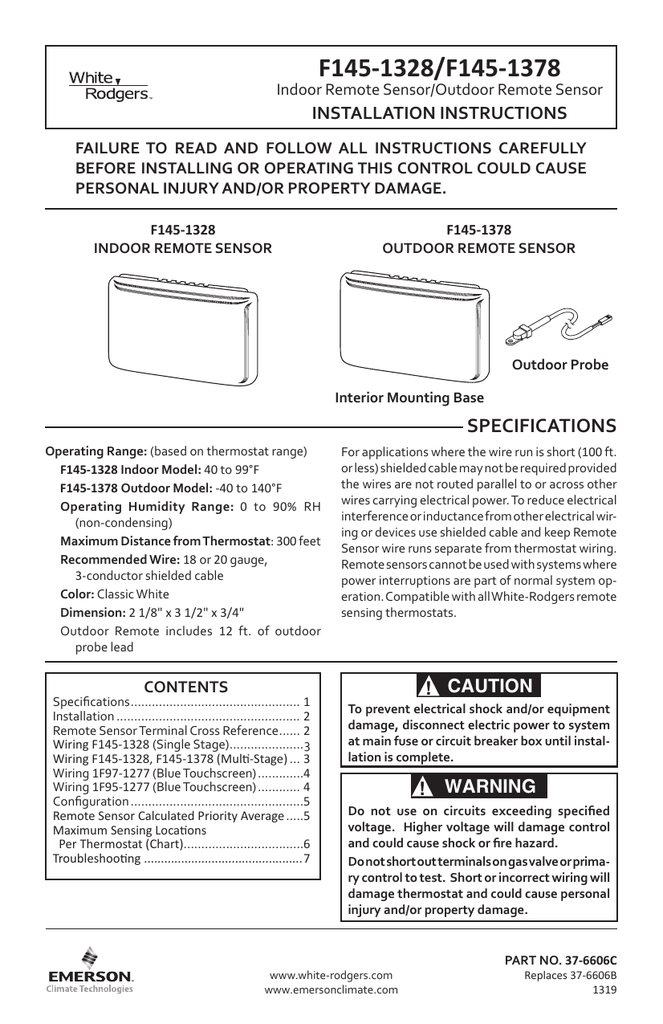 White Rodgers.

F145-1328/F145-1378
Indoor Remote Sensor/Outdoor Remote Sensor
INSTALLATION INSTRUCTIONS

FAILURE TO READ AND FOLLOW ALL INSTRUCTIONS CAREFULLY BEFORE INSTALLING OR OPERATING THIS CONTROL COULD CAUSE PERSONAL INJURY AND/OR PROPERTY DAMAGE.

F145-1328
INDOOR REMOTE SENSOR

F145-1378
OUTDOOR REMOTE SENSOR

Outdoor Probe

Interior Mounting Base

SPECIFICATIONS

Operating Range: (based on thermostat range)
F145-1328 Indoor Model: 40 to 99°F
F145-1378 Outdoor Model: -40 to 140°F
Operating Humidity Range: 0 to 90% RH (non-condensing)
Maximum Distance from Thermostat: 300 feet
Recommended Wire: 18 or 20 gauge, 3-conductor shielded cable
Color: Classic White
Dimension: 2 1/8" x 3 1/2" x 3/4"
Outdoor Remote includes 12 ft. of outdoor probe lead

For applications where the wire run is short (100 ft. or less) shielded cable may not be required provided the wires are not routed parallel to or across other wires carrying electrical power. To reduce electrical interference or inductance from other electrical wiring or devices use shielded cable and keep Remote Sensor wire runs separate from thermostat wiring. Remote sensors cannot be used with systems where power interruptions are part of normal system operation. Compatible with all White-Rodgers remote sensing thermostats.

CONTENTS
Specifications................................................ 1
Installation .................................................... 2
Remote Sensor Terminal Cross Reference...... 2
Wiring F145-1328 (Single Stage).....................3
Wiring F145-1328, F145-1378 (Multi-Stage) ... 3
Wiring 1F97-1277 (Blue Touchscreen) .............4
Wiring 1F95-1277 (Blue Touchscreen) ............ 4
Configuration.................................................5
Remote Sensor Calculated Priority Average .....5
Maximum Sensing Locations
Per Thermostat (Chart)..................................6
Troubleshooting ..............................................7

CAUTION
To prevent electrical shock and/or equipment damage, disconnect electric power to system at main fuse or circuit breaker box until installation is complete.

WARNING
Do not use on circuits exceeding specified voltage. Higher voltage will damage control and could cause shock or fire hazard.
Do not short out terminals on gas valve or primary control to test. Short or incorrect wiring will damage thermostat and could cause personal injury and/or property damage.

EMERSON.
Climate Technologies

www.white-rodgers.com
www.emersonclimate.com

PART NO. 37-6606C
Replaces 37-6606B
1319